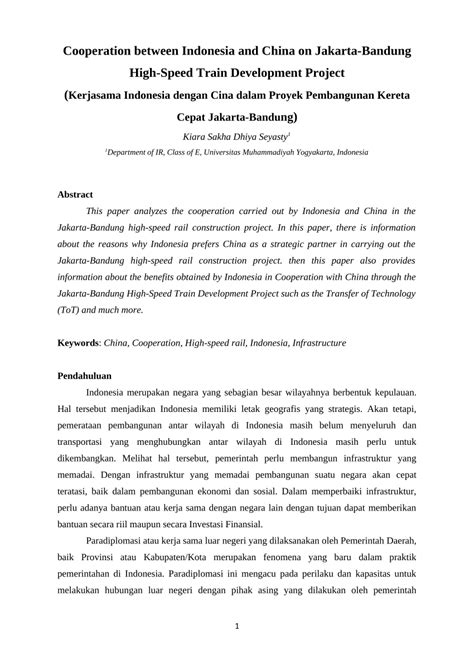 Cooperation between Indonesia and China on Jakarta-Bandung High-Speed Train Development Project

(Kerjasama Indonesia dengan Cina dalam Proyek Pembangunan Kereta Cepat Jakarta-Bandung)

Kiara Sakha Dhiya Seyasty$^1$

$^1$Department of IR, Class of E, Universitas Muhammadiyah Yogyakarta, Indonesia

Abstract

This paper analyzes the cooperation carried out by Indonesia and China in the Jakarta-Bandung high-speed rail construction project. In this paper, there is information about the reasons why Indonesia prefers China as a strategic partner in carrying out the Jakarta-Bandung high-speed rail construction project. then this paper also provides information about the benefits obtained by Indonesia in Cooperation with China through the Jakarta-Bandung High-Speed Train Development Project such as the Transfer of Technology (ToT) and much more.

Keywords: China, Cooperation, High-speed rail, Indonesia, Infrastructure

Pendahuluan

Indonesia merupakan negara yang sebagian besar wilayahnya berbentuk kepulauan. Hal tersebut menjadikan Indonesia memiliki letak geografis yang strategis. Akan tetapi, pemerataan pembangunan antar wilayah di Indonesia masih belum menyeluruh dan transportasi yang menghubungkan antar wilayah di Indonesia masih perlu untuk dikembangkan. Melihat hal tersebut, pemerintah perlu membangun infrastruktur yang memadai. Dengan infrastruktur yang memadai pembangunan suatu negara akan cepat teratasi, baik dalam pembangunan ekonomi dan sosial. Dalam memperbaiki infrastruktur, perlu adanya bantuan atau kerja sama dengan negara lain dengan tujuan dapat memberikan bantuan secara riil maupun secara Investasi Finansial.

Paradiplomasi atau kerja sama luar negeri yang dilaksanakan oleh Pemerintah Daerah, baik Provinsi atau Kabupaten/Kota merupakan fenomena yang baru dalam praktik pemerintahan di Indonesia. Paradiplomasi ini mengacu pada perilaku dan kapasitas untuk melakukan hubungan luar negeri dengan pihak asing yang dilakukan oleh pemerintah

1